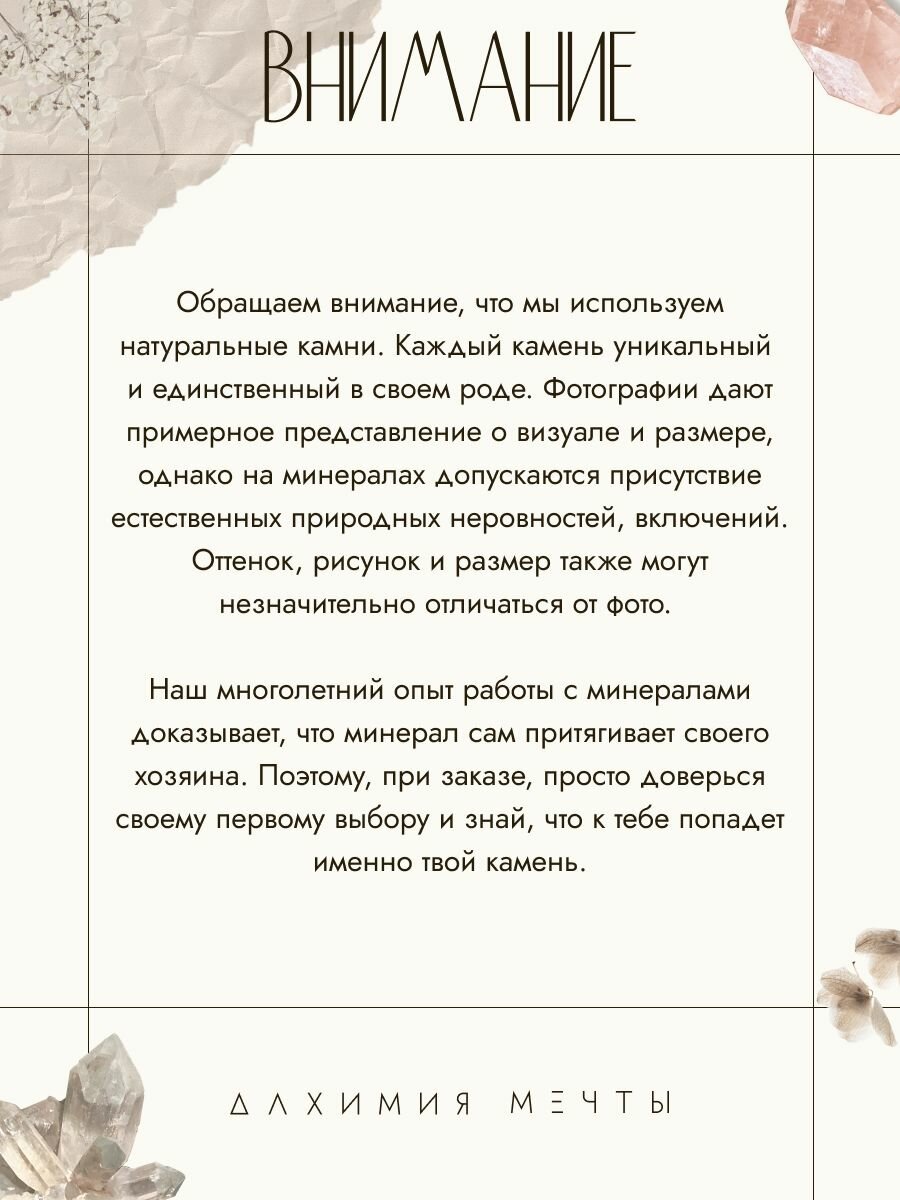 ВНИМАНИЕ

Обращаем внимание, что мы используем натуральные камни. Каждый камень уникальный и единственный в своем роде. Фотографии дают примерное представление о визуале и размере, однако на минералах допускаются присутствие естественных природных неровностей, включений. Оттенок, рисунок и размер также могут незначительно отличаться от фото.

Наш многолетний опыт работы с минералами доказывает, что минерал сам притягивает своего хозяина. Поэтому, при заказе, просто доверься своему первому выбору и знай, что к тебе попадет именно твой камень.

АЛХИМИЯ МЕЧТЫ